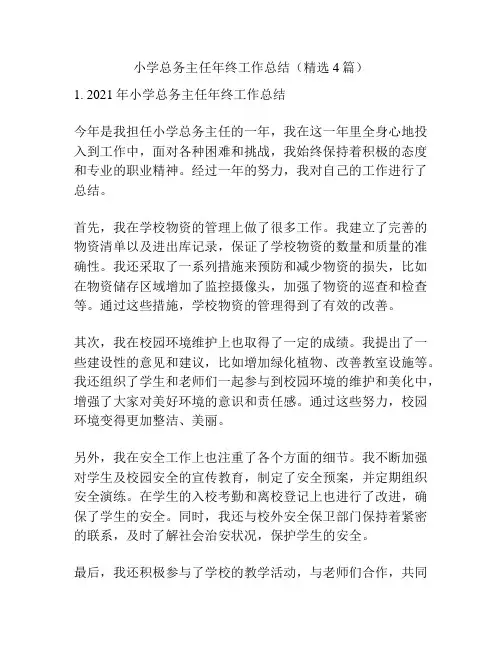 小学总务主任年终工作总结（精选 4 篇）

1. 2021 年小学总务主任年终工作总结

今年是我担任小学总务主任的一年，我在这一年里全身心地投入到工作中，面对各种困难和挑战，我始终保持着积极的态度和专业的职业精神。经过一年的努力，我对自己的工作进行了总结。

首先，我在学校物资的管理上做了很多工作。我建立了完善的物资清单以及进出库记录，保证了学校物资的数量和质量的准确性。我还采取了一系列措施来预防和减少物资的损失，比如在物资储存区域增加了监控摄像头，加强了物资的巡查和检查等。通过这些措施，学校物资的管理得到了有效的改善。

其次，我在校园环境维护上也取得了一定的成绩。我提出了一些建设性的意见和建议，比如增加绿化植物、改善教室设施等。我还组织了学生和老师们一起参与到校园环境的维护和美化中，增强了大家对美好环境的意识和责任感。通过这些努力，校园环境变得更加整洁、美丽。

另外，我在安全工作上也注重了各个方面的细节。我不断加强对学生及校园安全的宣传教育，制定了安全预案，并定期组织安全演练。在学生的入校考勤和离校登记上也进行了改进，确保了学生的安全。同时，我还与校外安全保卫部门保持着紧密的联系，及时了解社会治安状况，保护学生的安全。

最后，我还积极参与了学校的教学活动，与老师们合作，共同